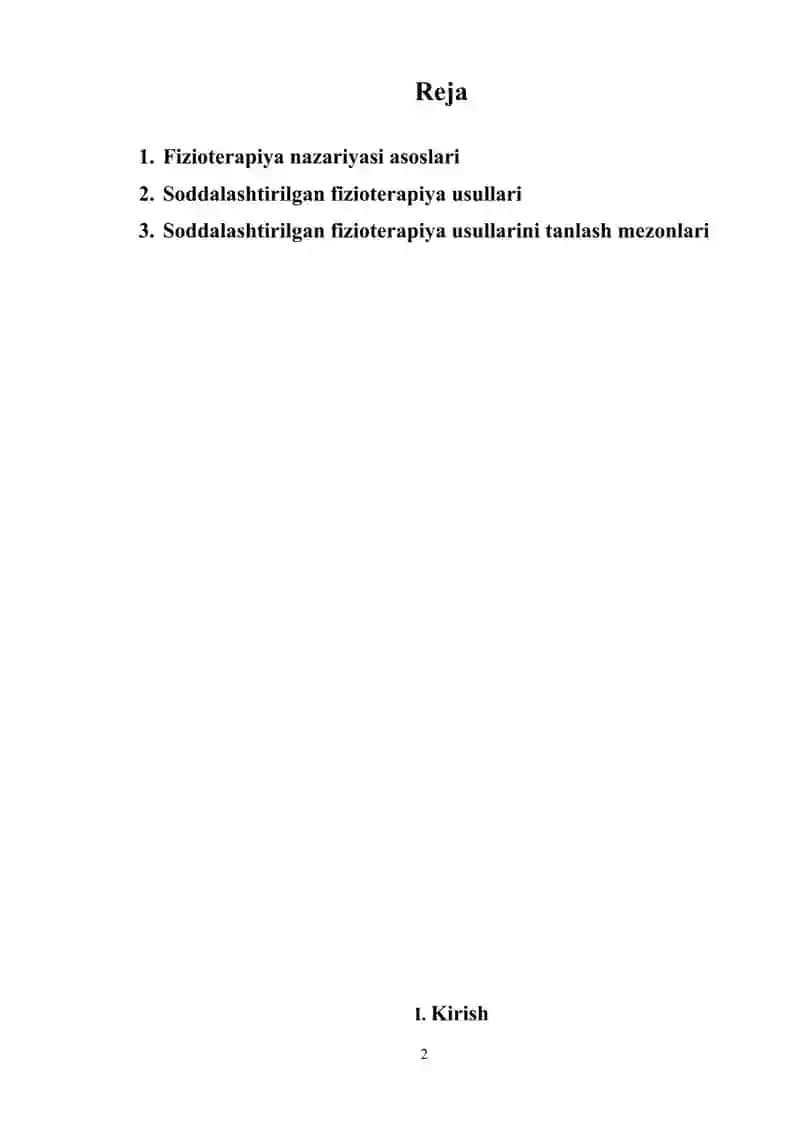 Reja

1. Fizioterapiya nazariyasi asoslari
2. Soddalashtirilgan fizioterapiya usullari
3. Soddalashtirilgan fizioterapiya usullarini tanlash mezonlari

I. Kirish

2